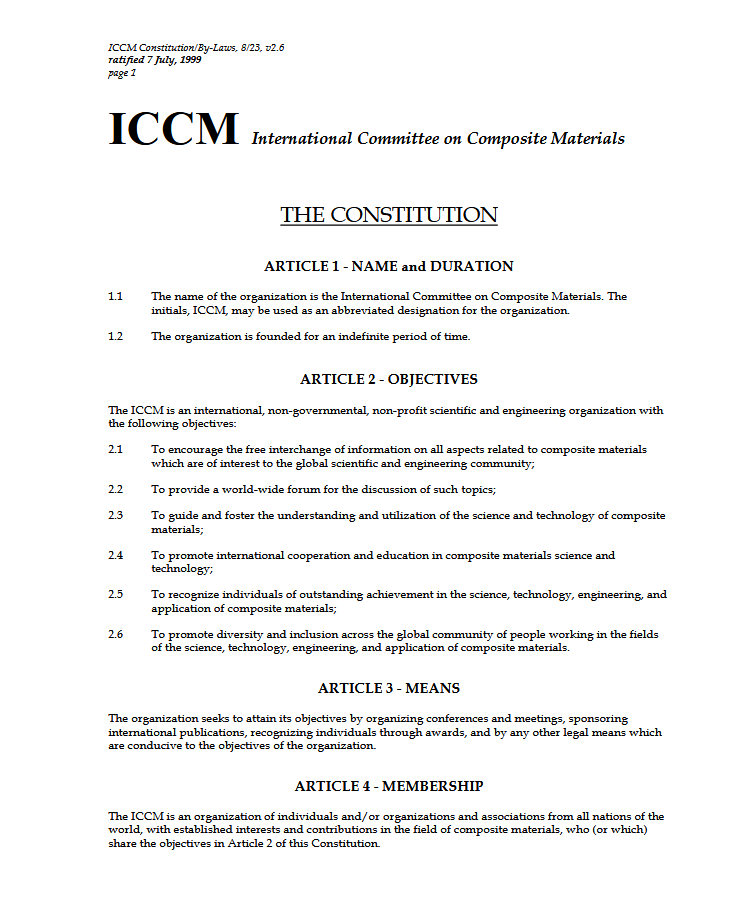 ICCM Constitution/By-Laws, 8/23, v2.6
ratified 7 July, 1999
page 1

ICCM International Committee on Composite Materials

THE CONSTITUTION

ARTICLE 1 - NAME and DURATION

1.1 The name of the organization is the International Committee on Composite Materials. The initials, ICCM, may be used as an abbreviated designation for the organization.

1.2 The organization is founded for an indefinite period of time.

ARTICLE 2 - OBJECTIVES

The ICCM is an international, non-governmental, non-profit scientific and engineering organization with the following objectives:

2.1 To encourage the free interchange of information on all aspects related to composite materials which are of interest to the global scientific and engineering community;

2.2 To provide a world-wide forum for the discussion of such topics;

2.3 To guide and foster the understanding and utilization of the science and technology of composite materials;

2.4 To promote international cooperation and education in composite materials science and technology;

2.5 To recognize individuals of outstanding achievement in the science, technology, engineering, and application of composite materials;

2.6 To promote diversity and inclusion across the global community of people working in the fields of the science, technology, engineering, and application of composite materials.

ARTICLE 3 - MEANS

The organization seeks to attain its objectives by organizing conferences and meetings, sponsoring international publications, recognizing individuals through awards, and by any other legal means which are conducive to the objectives of the organization.

ARTICLE 4 - MEMBERSHIP

The ICCM is an organization of individuals and/or organizations and associations from all nations of the world, with established interests and contributions in the field of composite materials, who (or which) share the objectives in Article 2 of this Constitution.